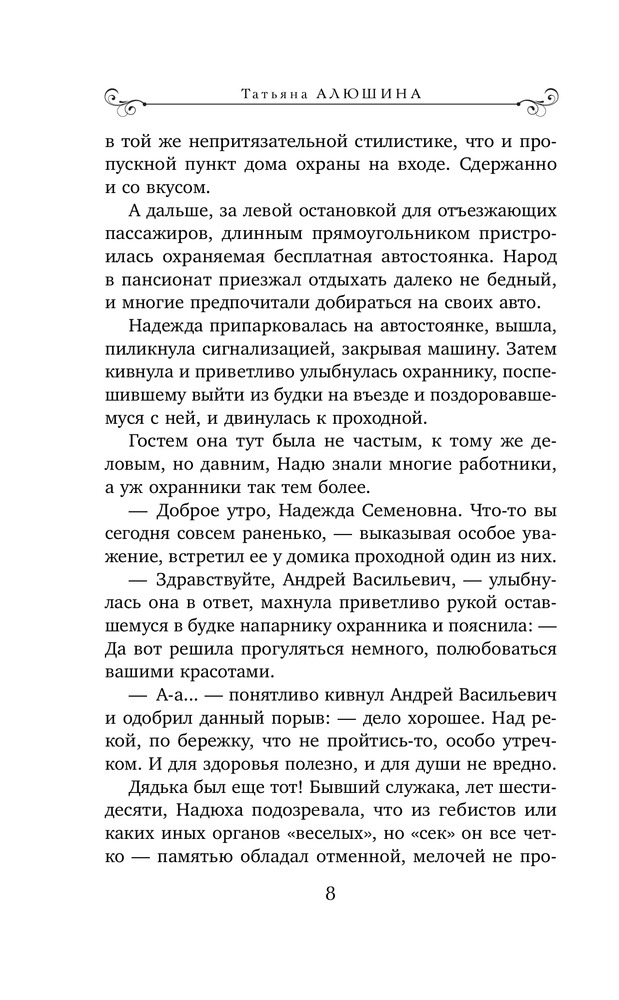 Татьяна АЛЮШИНА

в той же непритязательной стилистике, что и пропускной пункт дома охраны на входе. Сдержанно и со вкусом.

А дальше, за левой остановкой для отъезжающих пассажиров, длинным прямоугольником пристроилась охраняемая бесплатная автостоянка. Народ в пансионат приезжал отдыхать далеко не бедный, и многие предпочитали добираться на своих авто.

Надежда припарковалась на автостоянке, вышла, пиликнула сигнализацией, закрывая машину. Затем кивнула и приветливо улыбнулась охраннику, поспешившему выйти из будки на въезде и поздоровавшемуся с ней, и двинулась к проходной.

Гостем она тут была не частым, к тому же деловым, но давним, Надю знали многие работники, а уж охранники так тем более.

— Доброе утро, Надежда Семеновна. Что-то вы сегодня совсем раненько, — выказывая особое уважение, встретил ее у домика проходной один из них.

— Здравствуйте, Андрей Васильевич, — улыбнулась она в ответ, махнула приветливо рукой оставшемуся в будке напарнику охранника и пояснила: — Да вот решила прогуляться немного, полюбоваться вашими красотами.

— А-а... — понятливо кивнул Андрей Васильевич и одобрил данный порыв: — дело хорошее. Над рекой, по бережку, что не пройтись-то, особо утречком. И для здоровья полезно, и для души не вредно.

Дядька был еще тот! Бывший служака, лет шестидесяти, Надюха подозревала, что из гебистов или каких иных органов «веселых», но «сек» он все четко — памятью обладал отменной, мелочей не про-

8